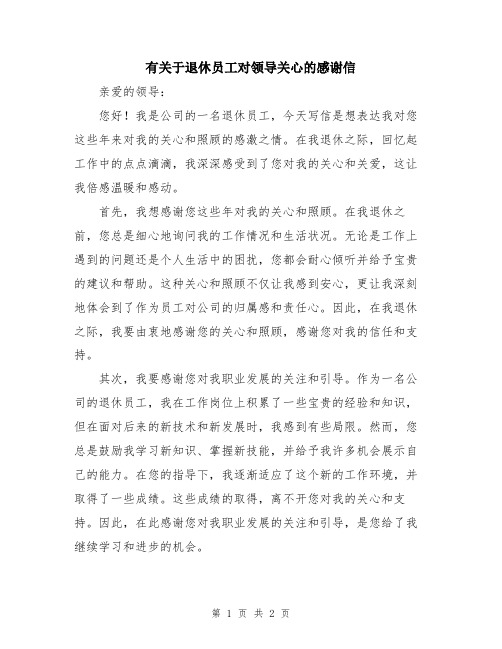 有关于退休员工对领导关心的感谢信

亲爱的领导：

您好！我是公司的一名退休员工，今天写信是想表达我对您这些年来对我的关心和照顾的感激之情。在我退休之际，回忆起工作中的点点滴滴，我深深感受到了您对我的关心和关爱，这让我倍感温暖和感动。

首先，我想感谢您这些年对我的关心和照顾。在我退休之前，您总是细心地询问我的工作情况和生活状况。无论是工作上遇到的问题还是个人生活中的困扰，您都会耐心倾听并给予宝贵的建议和帮助。这种关心和照顾不仅让我感到安心，更让我深刻地体会到了作为员工对公司的归属感和责任心。因此，在我退休之际，我要由衷地感谢您的关心和照顾，感谢您对我的信任和支持。

其次，我要感谢您对我职业发展的关注和引导。作为一名公司的退休员工，我在工作岗位上积累了一些宝贵的经验和知识，但在面对后来的新技术和新发展时，我感到有些局限。然而，您总是鼓励我学习新知识、掌握新技能，并给予我许多机会展示自己的能力。在您的指导下，我逐渐适应了这个新的工作环境，并取得了一些成绩。这些成绩的取得，离不开您对我的关心和支持。因此，在此感谢您对我职业发展的关注和引导，是您给了我继续学习和进步的机会。

第 1 页 共 2 页